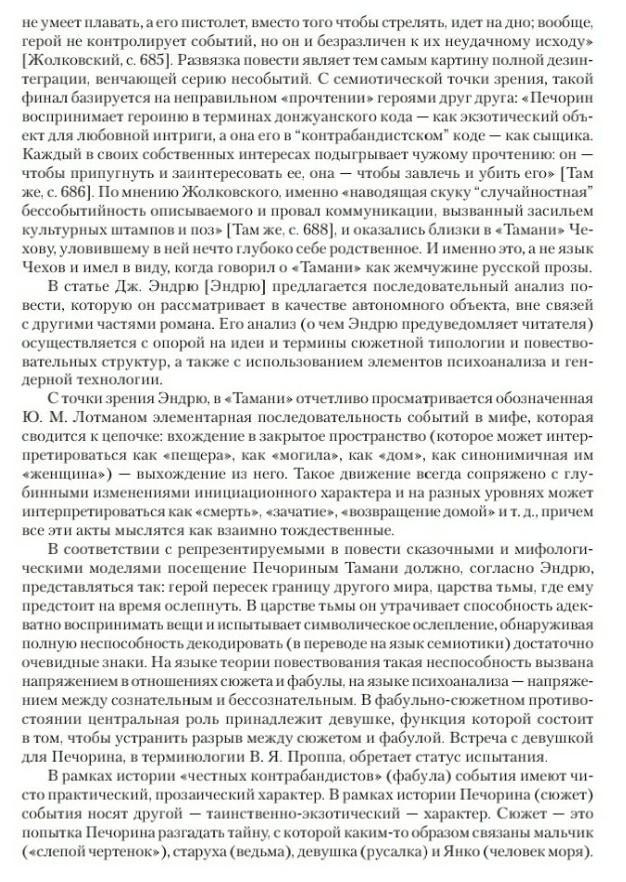 не умеет плавать, а его пистолет, вместо того чтобы стрелять, идет на дно; вообще, герой не контролирует событий, но он и безразличен к их неудачному исходу» [Жолковский, с. 685]. Развязка повести являет тем самым картину полной дезинтеграции, венчающей серию несобытий. С семиотической точки зрения, такой финал базируется на неправильном «прочтении» героями друг друга: «Печорин воспринимает героиню в терминах донжуанского кода — как экзотический объект для любовной интриги, а она его в "контрабандистском" коде — как сыщика. Каждый в своих собственных интересах подыгрывает чужому прочтению: он — чтобы припугнуть и заинтересовать ее, она — чтобы завлечь и убить его» [Там же, с. 686]. По мнению Жолковского, именно «наводящая скуку "случайностная" бессобытийность описываемого и провал коммуникации, вызванный засильем культурных штампов и поз» [Там же, с. 688], и оказались близки в «Тамани» Чехову, уловившему в ней нечто глубоко себе родственное. И именно это, а не язык Чехов и имел в виду, когда говорил о «Тамани» как жемчужине русской прозы.

В статье Дж. Эндрю [Эндрю] предлагается последовательный анализ повести, которую он рассматривает в качестве автономного объекта, вне связей с другими частями романа. Его анализ (о чем Эндрю предуведомляет читателя) осуществляется с опорой на идеи и термины сюжетной типологии и повествовательных структур, а также с использованием элементов психоанализа и гендерной технологии.

С точки зрения Эндрю, в «Тамани» отчетливо просматривается обозначенная Ю. М. Лотманом элементарная последовательность событий в мифе, которая сводится к цепочке: вхождение в закрытое пространство (которое может интерпретироваться как «пещера», как «могила», как «дом», как синонимичная им «женщина») — выхождение из него. Такое движение всегда сопряжено с глубинными изменениями инициационного характера и на разных уровнях может интерпретироваться как «смерть», «зачатие», «возвращение домой» и т. д., причем все эти акты мыслятся как взаимно тождественные.

В соответствии с репрезентируемыми в повести сказочными и мифологическими моделями посещение Печориным Тамани должно, согласно Эндрю, представляться так: герой пересек границу другого мира, царства тьмы, где ему предстоит на время ослепнуть. В царстве тьмы он утрачивает способность адекватно воспринимать вещи и испытывает символическое ослепление, обнаруживая полную неспособность декодировать (в переводе на язык семиотики) достаточно очевидные знаки. На языке теории повествования такая неспособность вызвана напряжением в отношениях сюжета и фабулы, на языке психоанализа — напряжением между сознательным и бессознательным. В фабульно-сюжетном противостоянии центральная роль принадлежит девушке, функция которой состоит в том, чтобы устранить разрыв между сюжетом и фабулой. Встреча с девушкой для Печорина, в терминологии В. Я. Проппа, обретает статус испытания.

В рамках истории «честных контрабандистов» (фабула) события имеют чисто практический, прозаический характер. В рамках истории Печорина (сюжет) события носят другой — таинственно-экзотический — характер. Сюжет — это попытка Печорина разгадать тайну, с которой каким-то образом связаны мальчик («слепой чертенок»), старуха (ведьма), девушка (русалка) и Янко (человек моря).